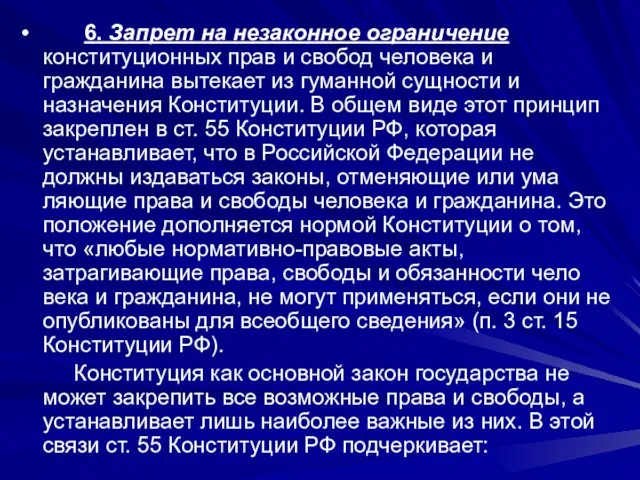 • 6. Запрет на незаконное ограничение конституционных прав и свобод человека и гражданина вытекает из гуманной сущности и назначения Конституции. В общем виде этот принцип закреплен в ст. 55 Конституции РФ, которая устанавливает, что в Российской Федерации не должны издаваться законы, отменяющие или ума ляющие права и свободы человека и гражданина. Это положение дополняется нормой Конституции о том, что «любые нормативно-правовые акты, затрагивающие права, свободы и обязанности чело века и гражданина, не могут применяться, если они не опубликованы для всеобщего сведения» (п. 3 ст. 15 Конституции РФ).

Конституция как основной закон государства не может закрепить все возможные права и свободы, а устанавливает лишь наиболее важные из них. В этой связи ст. 55 Конституции РФ подчеркивает: